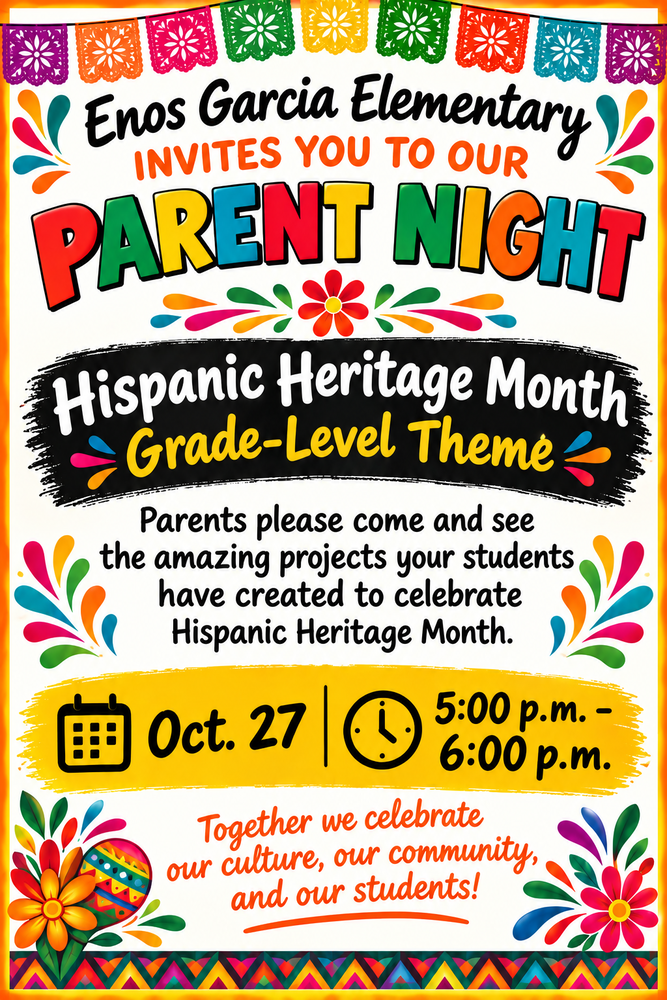 Enos Garcia Elementary
INVITES YOU TO OUR
PARENT NIGHT

Hispanic Heritage Month
Grade-Level Theme

Parents please come and see the amazing projects your students have created to celebrate Hispanic Heritage Month.

Oct. 27
5:00 p.m. - 6:00 p.m.

Together we celebrate our culture, our community, and our students!